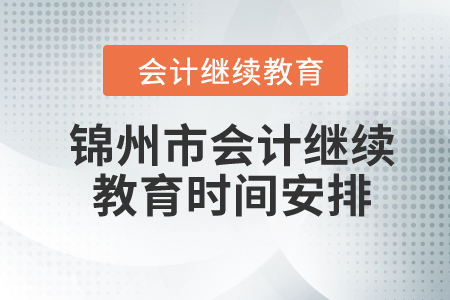 会计继续教育

锦州市会计继续教育时间安排